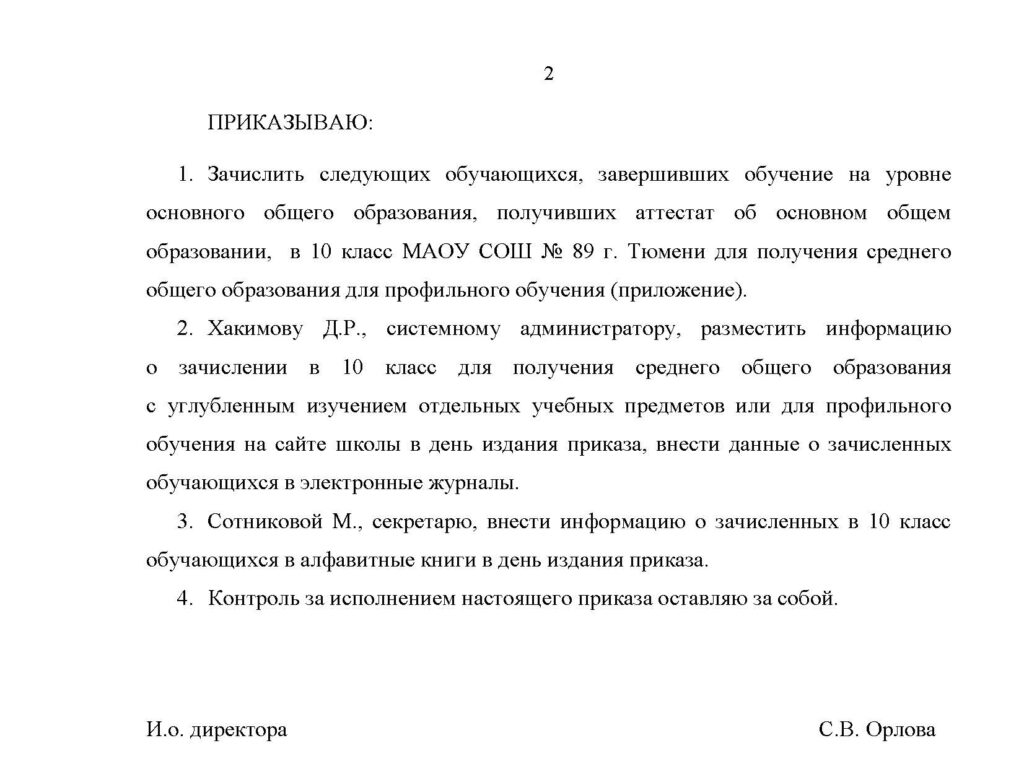 2

ПРИКАЗЫВАЮ:

1. Зачислить следующих обучающихся, завершивших обучение на уровне основного общего образования, получивших аттестат об основном общем образовании, в 10 класс МАОУ СОШ № 89 г. Тюмени для получения среднего общего образования для профильного обучения (приложение).

2. Хакимову Д.Р., системному администратору, разместить информацию о зачислении в 10 класс для получения среднего общего образования с углубленным изучением отдельных учебных предметов или для профильного обучения на сайте школы в день издания приказа, внести данные о зачисленных обучающихся в электронные журналы.

3. Сотниковой М., секретарю, внести информацию о зачисленных в 10 класс обучающихся в алфавитные книги в день издания приказа.

4. Контроль за исполнением настоящего приказа оставляю за собой.

И.о. директора

С.В. Орлова